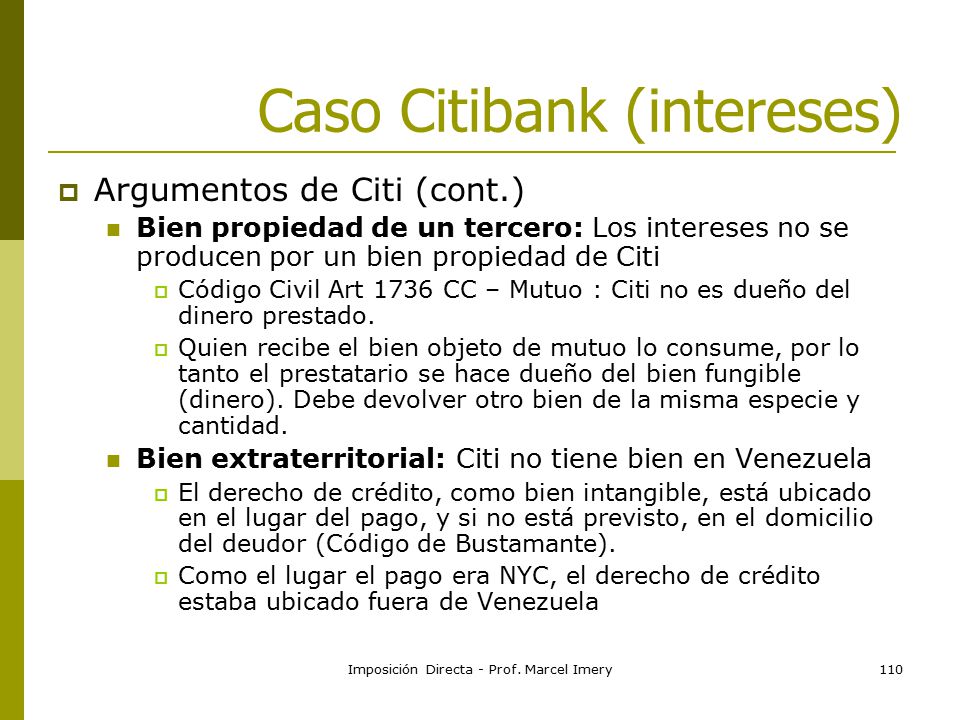 Caso Citibank (intereses)

Argumentos de Citi (cont.)

Bien propiedad de un tercero: Los intereses no se producen por un bien propiedad de Citi

Código Civil Art 1736 CC – Mutuo : Citi no es dueño del dinero prestado.

Quien recibe el bien objeto de mutuo lo consume, por lo tanto el prestatario se hace dueño del bien fungible (dinero). Debe devolver otro bien de la misma especie y cantidad.

Bien extraterritorial: Citi no tiene bien en Venezuela

El derecho de crédito, como bien intangible, está ubicado en el lugar del pago, y si no está previsto, en el domicilio del deudor (Código de Bustamante).

Como el lugar el pago era NYC, el derecho de crédito estaba ubicado fuera de Venezuela

Imposición Directa - Prof. Marcel Imery

110